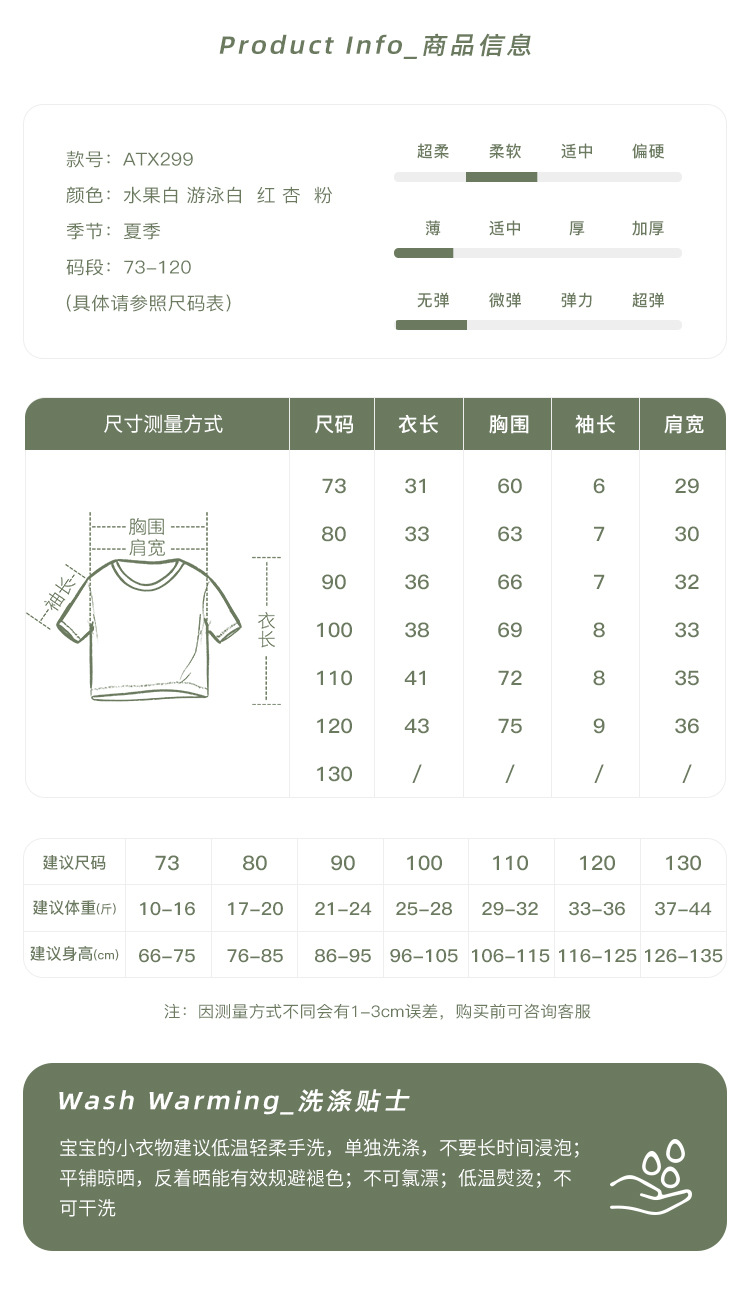 Product Info_商品信息

款号：ATX299
颜色：水果白 游泳白 红 杏 粉
季节：夏季
码段：73-120
(具体请参照尺码表)

超柔 柔软 适中 偏硬

薄 适中 厚 加厚

无弹 微弹 弹力 超弹

| 尺寸测量方式 | 尺码 | 衣长 | 胸围 | 袖长 | 肩宽 |
|---|---|---|---|---|---|
| 胸围 肩宽 袖长 衣长 | 73 | 31 | 60 | 6 | 29 |
| | 80 | 33 | 63 | 7 | 30 |
| | 90 | 36 | 66 | 7 | 32 |
| | 100 | 38 | 69 | 8 | 33 |
| | 110 | 41 | 72 | 8 | 35 |
| | 120 | 43 | 75 | 9 | 36 |
| | 130 | / | / | / | / |

| 建议尺码 | 73 | 80 | 90 | 100 | 110 | 120 | 130 |
|---|---|---|---|---|---|---|---|
| 建议体重(斤) | 10-16 | 17-20 | 21-24 | 25-28 | 29-32 | 33-36 | 37-44 |
| 建议身高(cm) | 66-75 | 76-85 | 86-95 | 96-105 | 106-115 | 116-125 | 126-135 |

注：因测量方式不同会有1-3cm误差，购买前可咨询客服

Wash Warming_洗涤贴士

宝宝的小衣物建议低温轻柔手洗，单独洗涤，不要长时间浸泡；平铺晾晒，反着晒能有效规避褪色；不可氯漂；低温熨烫；不可干洗